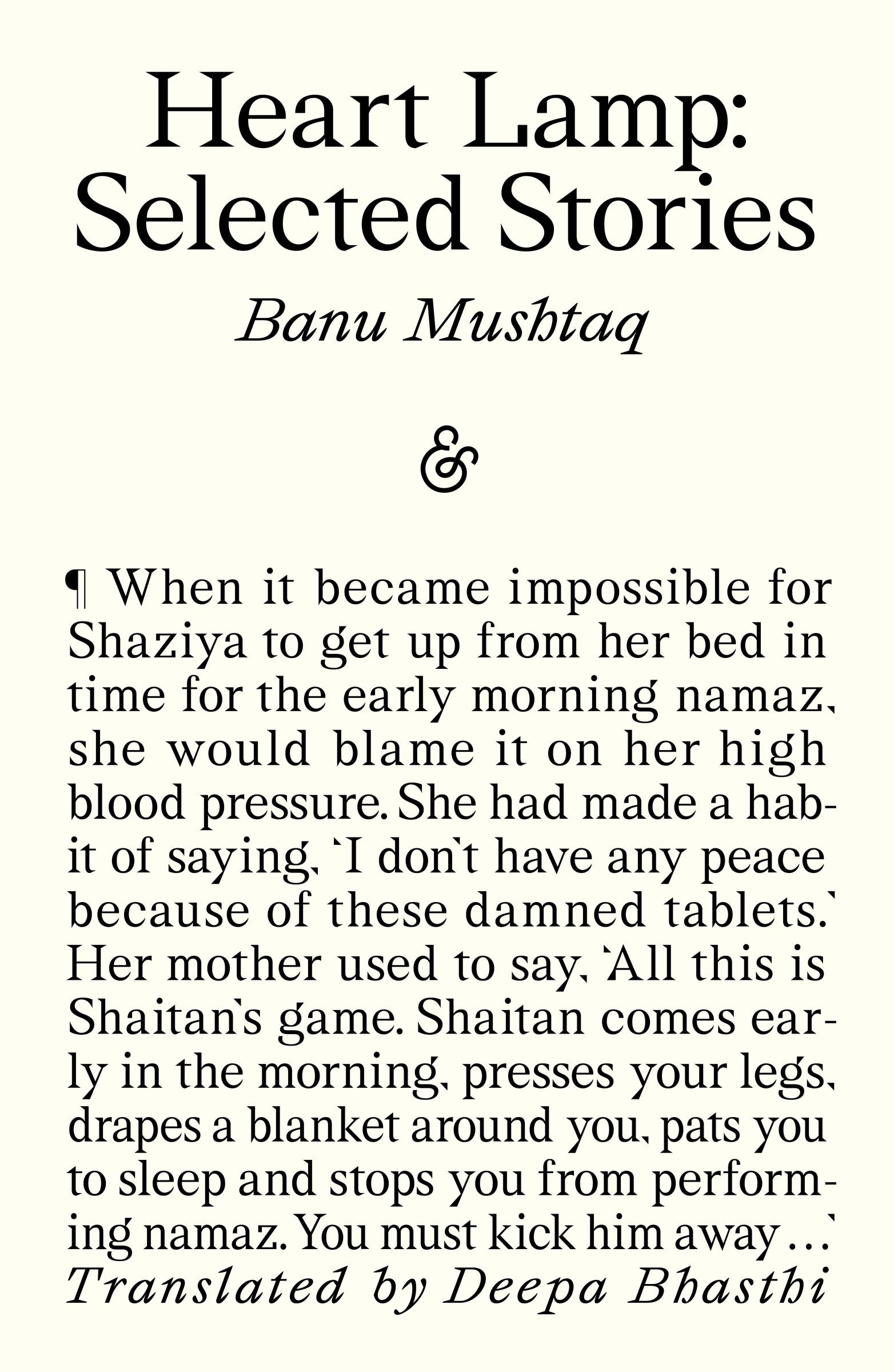 Heart Lamp: Selected Stories

Banu Mushtaq

&

¶ When it became impossible for Shaziya to get up from her bed in time for the early morning namaz, she would blame it on her high blood pressure. She had made a habit of saying, 'I don't have any peace because of these damned tablets.' Her mother used to say, 'All this is Shaitan's game. Shaitan comes early in the morning, presses your legs, drapes a blanket around you, pats you to sleep and stops you from performing namaz. You must kick him away …'

Translated by Deepa Bhasthi